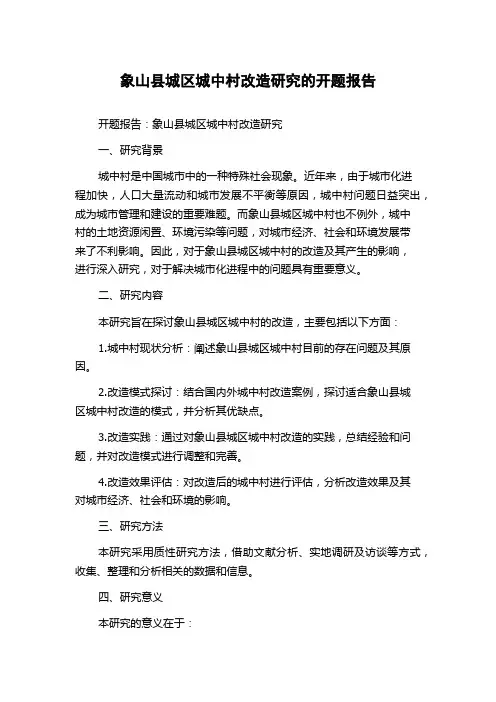 象山县城区城中村改造研究的开题报告

开题报告：象山县城区城中村改造研究

一、研究背景

城中村是中国城市中的一种特殊社会现象。近年来，由于城市化进程加快，人口大量流动和城市发展不平衡等原因，城中村问题日益突出，成为城市管理和建设的重要难题。而象山县城区城中村也不例外，城中村的土地资源闲置、环境污染等问题，对城市经济、社会和环境发展带来了不利影响。因此，对于象山县城区城中村的改造及其产生的影响，进行深入研究，对于解决城市化进程中的问题具有重要意义。

二、研究内容

本研究旨在探讨象山县城区城中村的改造，主要包括以下方面：

1.城中村现状分析：阐述象山县城区城中村目前的存在问题及其原因。

2.改造模式探讨：结合国内外城中村改造案例，探讨适合象山县城区城中村改造的模式，并分析其优缺点。

3.改造实践：通过对象山县城区城中村改造的实践，总结经验和问题，并对改造模式进行调整和完善。

4.改造效果评估：对改造后的城中村进行评估，分析改造效果及其对城市经济、社会和环境的影响。

三、研究方法

本研究采用质性研究方法，借助文献分析、实地调研及访谈等方式，收集、整理和分析相关的数据和信息。

四、研究意义

本研究的意义在于：